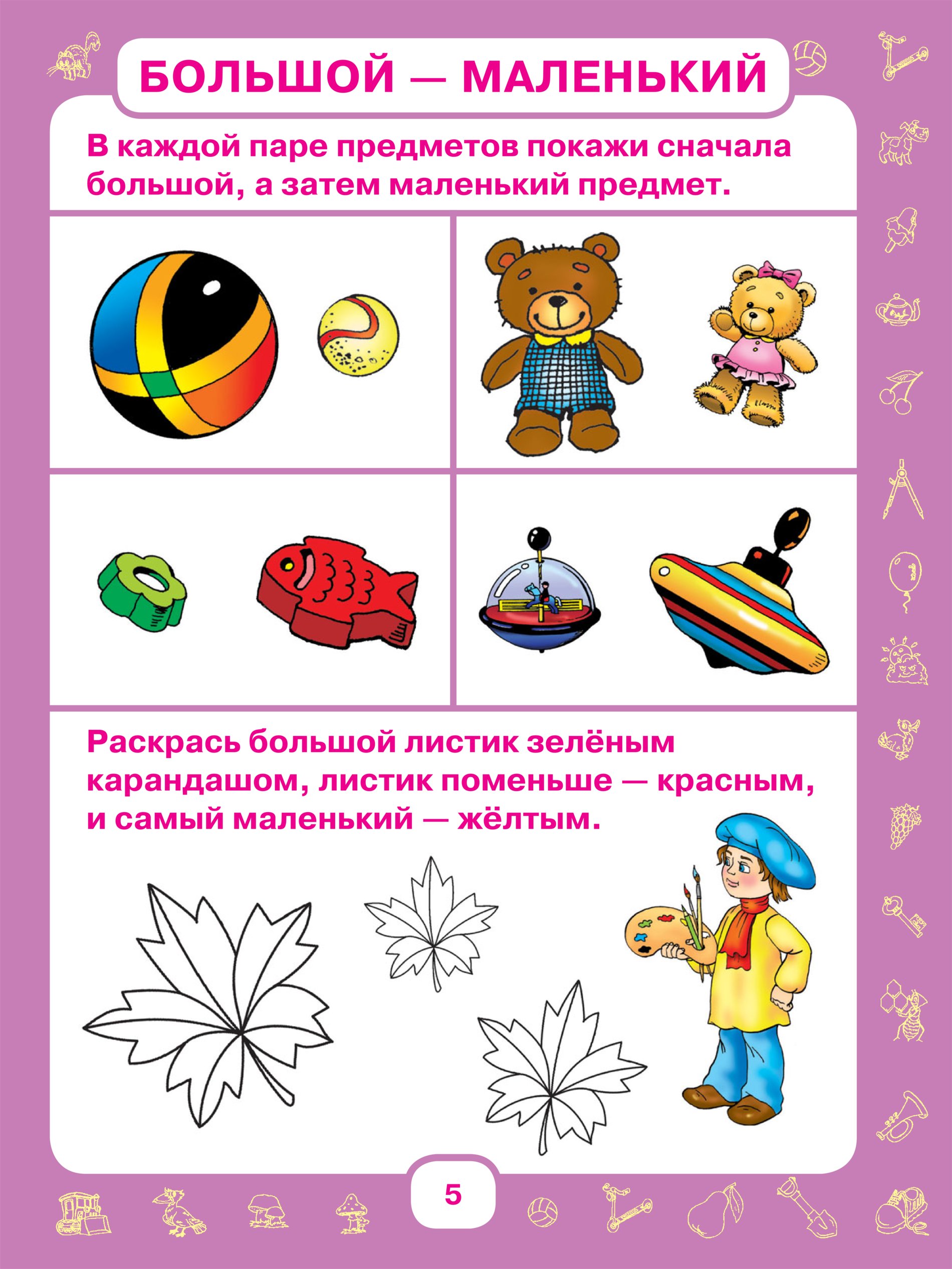 БОЛЬШОЙ — МАЛЕНЬКИЙ

В каждой паре предметов покажи сначала большой, а затем маленький предмет.

Раскрась большой листик зелёным карандашом, листик поменьше — красным, и самый маленький — жёлтым.

5